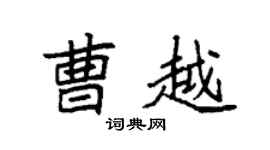 曹越

词典网